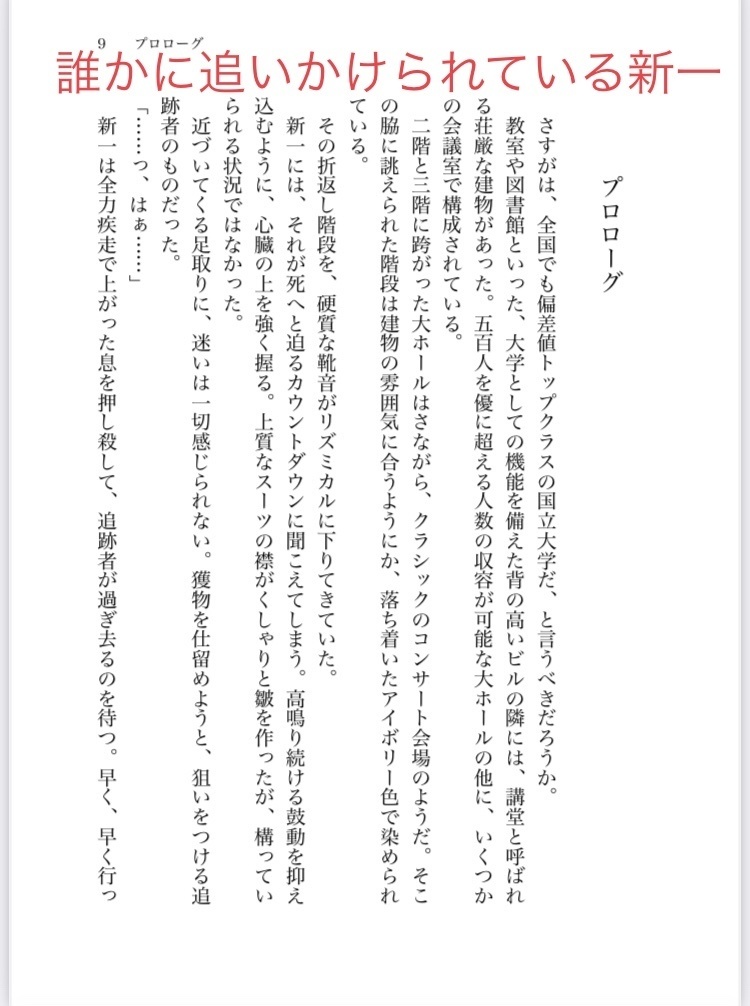 9　プロローグ

誰かに追いかけられている新一

プロローグ

さすがは、全国でも偏差値トップクラスの国立大学だ、と言うべきだろうか。

教室や図書館といった、大学としての機能を備えた背の高いビルの隣には、講堂と呼ばれる荘厳な建物があった。五百人を優に超える人数の収容が可能な大ホールの他に、いくつかの会議室で構成されている。

二階と三階に跨がった大ホールはさながら、クラシックのコンサート会場のようだ。そこの脇に誂えられた階段は建物の雰囲気に合うようにか、落ち着いたアイボリー色で染められている。

その折返し階段を、硬質な靴音がリズミカルに下りてきていた。

新一には、それが死へと迫るカウントダウンに聞こえてしまう。高鳴り続ける鼓動を抑え込むように、心臓の上を強く握る。上質なスーツの襟がくしゃりと皺を作ったが、構っていられる状況ではなかった。

近づいてくる足取りに、迷いは一切感じられない。獲物を仕留めようと、狙いをつける追跡者のものだった。

「……っ、はぁ……」

新一は全力疾走で上がった息を押し殺して、追跡者が過ぎ去るのを待つ。早く、早く行っ